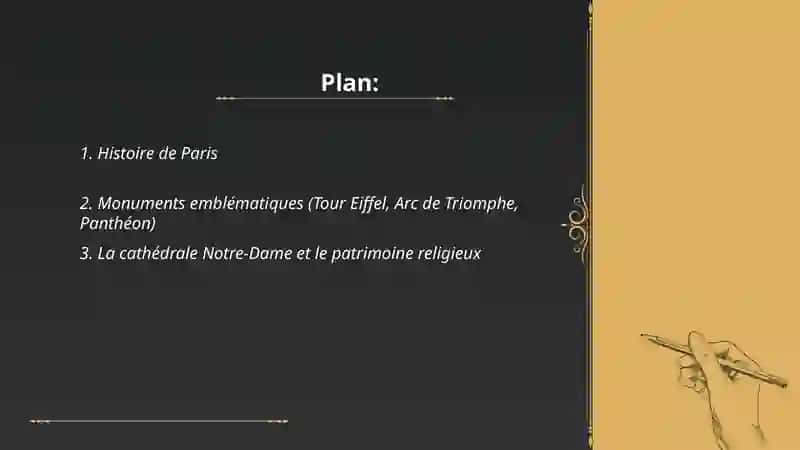 Plan:

1. Histoire de Paris

2. Monuments emblématiques (Tour Eiffel, Arc de Triomphe, Panthéon)

3. La cathédrale Notre-Dame et le patrimoine religieux